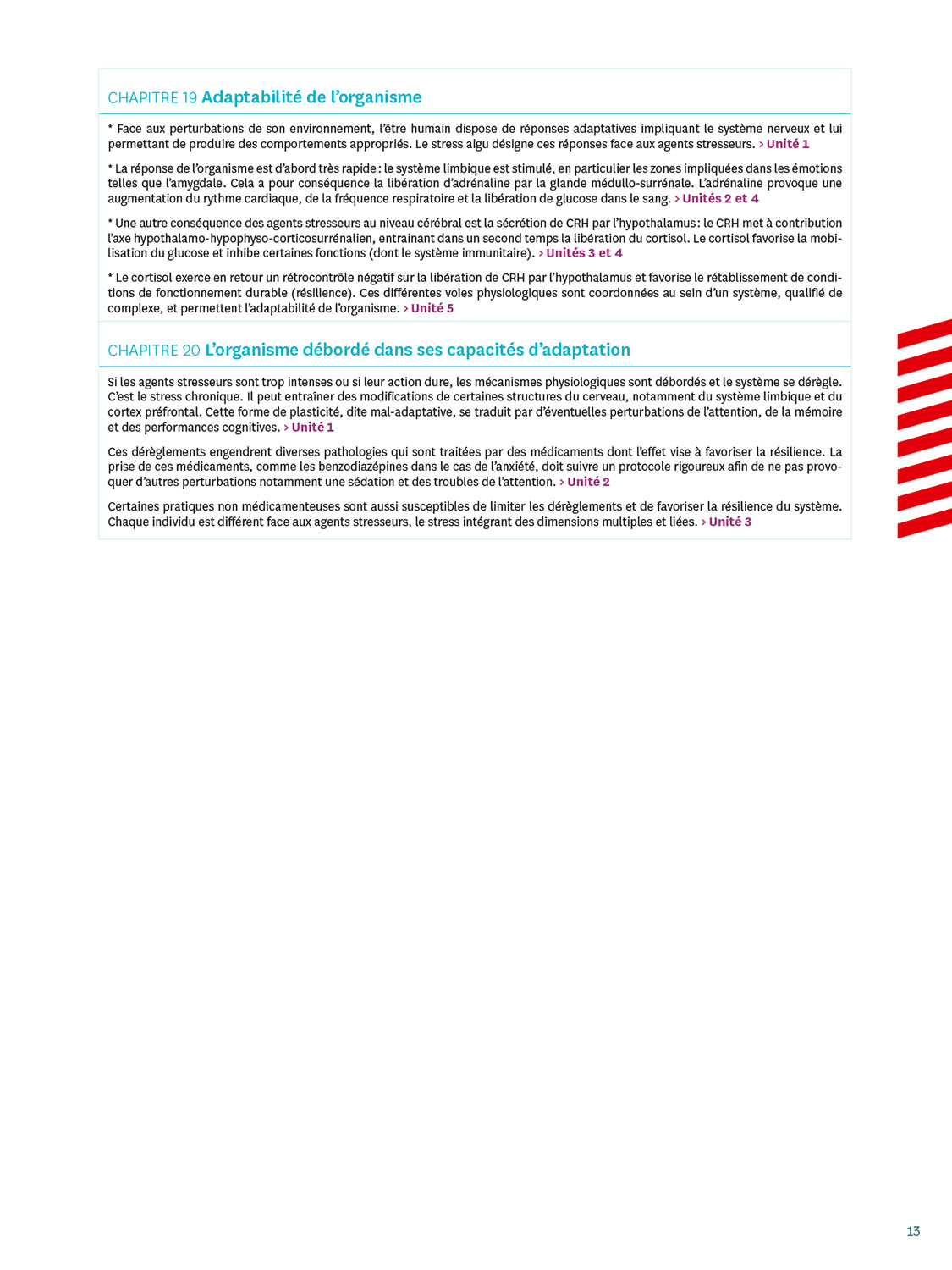 CHAPITRE 19 Adaptabilité de l'organisme

* Face aux perturbations de son environnement, l'être humain dispose de réponses adaptatives impliquant le système nerveux et lui permettant de produire des comportements appropriés. Le stress aigu désigne ces réponses face aux agents stresseurs. > Unité 1

* La réponse de l'organisme est d'abord très rapide : le système limbique est stimulé, en particulier les zones impliquées dans les émotions telles que l'amygdale. Cela a pour conséquence la libération d'adrénaline par la glande médullo-surrénale. L'adrénaline provoque une augmentation du rythme cardiaque, de la fréquence respiratoire et la libération de glucose dans le sang. > Unités 2 et 4

* Une autre conséquence des agents stresseurs au niveau cérébral est la sécrétion de CRH par l'hypothalamus : le CRH met à contribution l'axe hypothalamo-hypophyso-corticosurrénalien, entrainant dans un second temps la libération du cortisol. Le cortisol favorise la mobilisation du glucose et inhibe certaines fonctions (dont le système immunitaire). > Unités 3 et 4

* Le cortisol exerce en retour un rétrocontrôle négatif sur la libération de CRH par l'hypothalamus et favorise le rétablissement de conditions de fonctionnement durable (résilience). Ces différentes voies physiologiques sont coordonnées au sein d'un système, qualifié de complexe, et permettent l'adaptabilité de l'organisme. > Unité 5

CHAPITRE 20 L'organisme débordé dans ses capacités d'adaptation

Si les agents stresseurs sont trop intenses ou si leur action dure, les mécanismes physiologiques sont débordés et le système se dérègle. C'est le stress chronique. Il peut entraîner des modifications de certaines structures du cerveau, notamment du système limbique et du cortex préfrontal. Cette forme de plasticité, dite mal-adaptative, se traduit par d'éventuelles perturbations de l'attention, de la mémoire et des performances cognitives. > Unité 1

Ces dérèglements engendrent diverses pathologies qui sont traitées par des médicaments dont l'effet vise à favoriser la résilience. La prise de ces médicaments, comme les benzodiazépines dans le cas de l'anxiété, doit suivre un protocole rigoureux afin de ne pas provoquer d'autres perturbations notamment une sédation et des troubles de l'attention. > Unité 2

Certaines pratiques non médicamenteuses sont aussi susceptibles de limiter les dérèglements et de favoriser la résilience du système. Chaque individu est différent face aux agents stresseurs, le stress intégrant des dimensions multiples et liées. > Unité 3

13